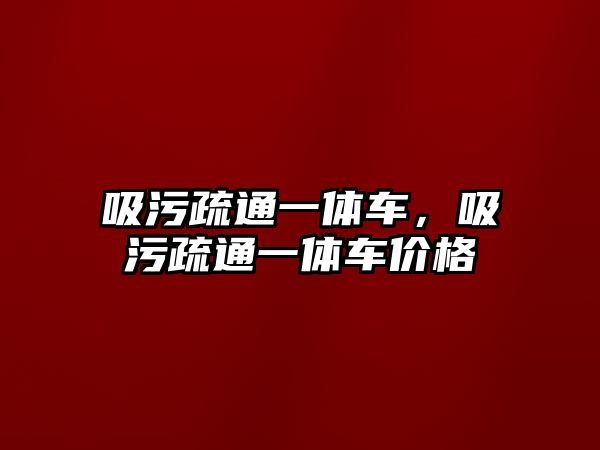 吸污疏通一体车，吸污疏通一体车价格